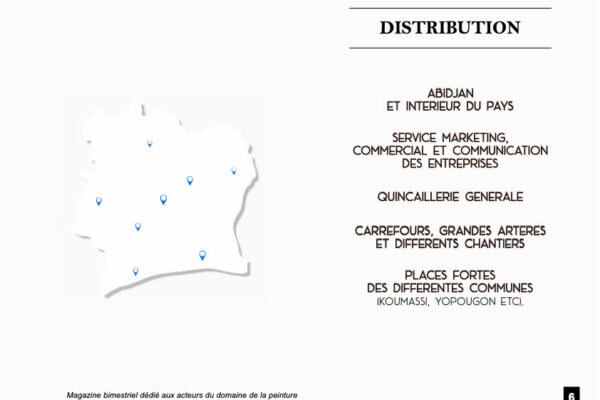 DISTRIBUTION

ABIDJAN
ET INTERIEUR DU PAYS

SERVICE MARKETING,
COMMERCIAL ET COMMUNICATION
DES ENTREPRISES

QUINCAILLERIE GENERALE

CARREFOURS, GRANDES ARTERES
ET DIFFERENTS CHANTIERS

PLACES FORTES
DES DIFFERENTES COMMUNES
(KOUMASSI, YOPOUGON ETC).

Magazine bimestriel dédié aux acteurs du domaine de la peinture

6